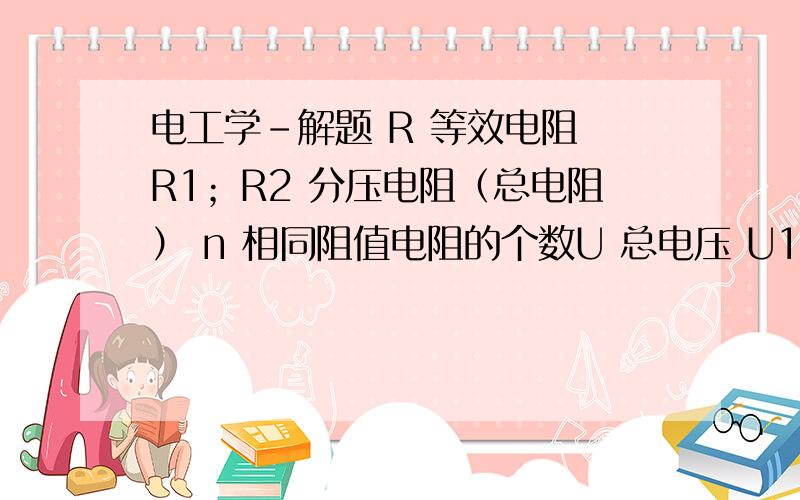 电工学-解题 R 等效电阻 R1；R2 分压电阻（总电阻） n 相同阻值电阻的个数U 总电压 U1